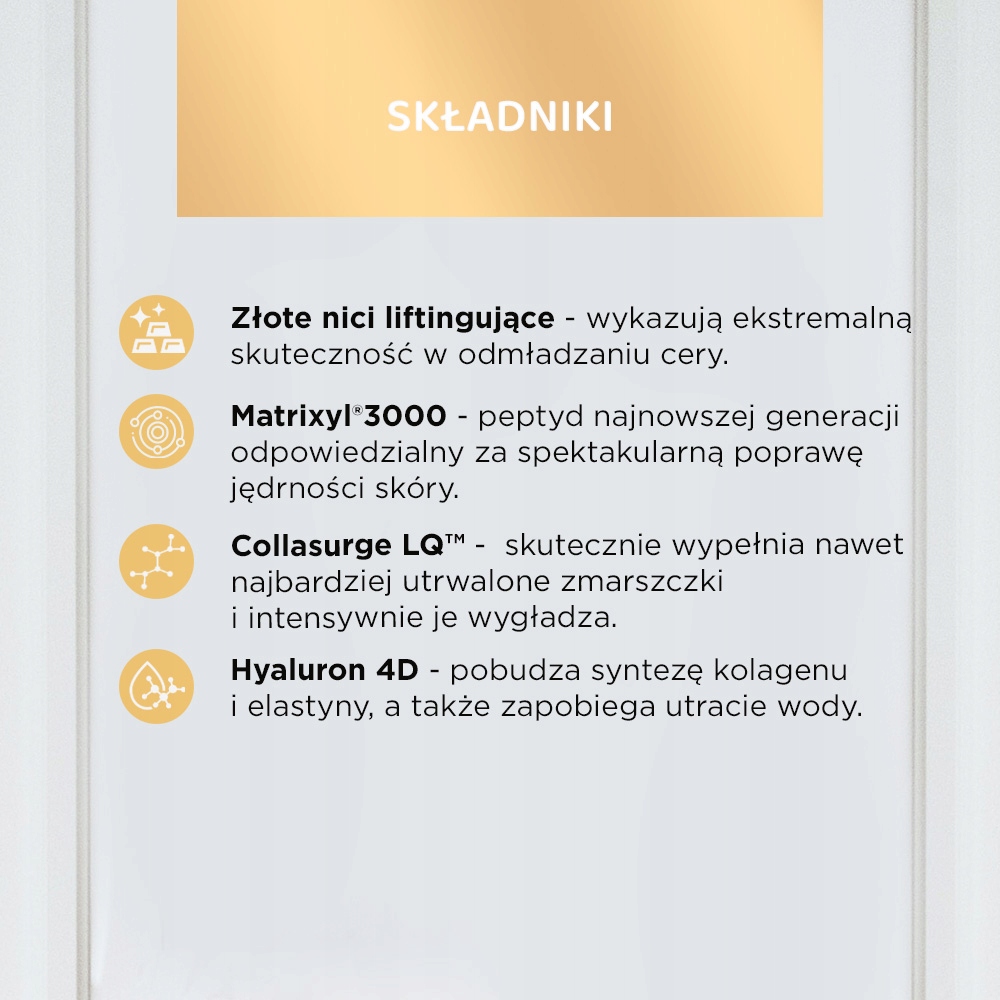 SKŁADNIKI

Złote nici liftingujące - wykazują ekstremalną skuteczność w odmładzaniu cery.

Matrixyl®3000 - peptyd najnowszej generacji odpowiedzialny za spektakularną poprawę jędrności skóry.

Collasurge LQ™ - skutecznie wypełnia nawet najbardziej utrwalone zmarszczki i intensywnie je wygładza.

Hyaluron 4D - pobudza syntezę kolagenu i elastyny, a także zapobiega utracie wody.